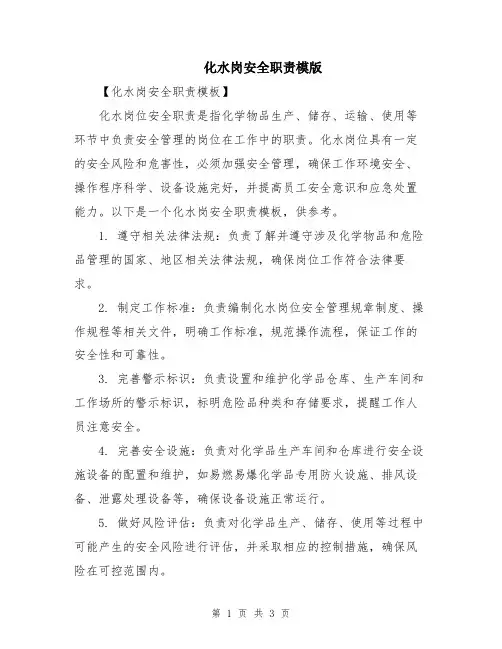 化水岗安全职责模版

【化水岗安全职责模板】

化水岗位安全职责是指化学物品生产、储存、运输、使用等环节中负责安全管理的岗位在工作中的职责。化水岗位具有一定的安全风险和危害性，必须加强安全管理，确保工作环境安全、操作程序科学、设备设施完好，并提高员工安全意识和应急处置能力。以下是一个化水岗安全职责模板，供参考。

1. 遵守相关法律法规：负责了解并遵守涉及化学物品和危险品管理的国家、地区相关法律法规，确保岗位工作符合法律要求。

2. 制定工作标准：负责编制化水岗位安全管理规章制度、操作规程等相关文件，明确工作标准，规范操作流程，保证工作的安全性和可靠性。

3. 完善警示标识：负责设置和维护化学品仓库、生产车间和工作场所的警示标识，标明危险品种类和存储要求，提醒工作人员注意安全。

4. 完善安全设施：负责对化学品生产车间和仓库进行安全设施设备的配置和维护，如易燃易爆化学品专用防火设施、排风设备、泄露处理设备等，确保设备设施正常运行。

5. 做好风险评估：负责对化学品生产、储存、使用等过程中可能产生的安全风险进行评估，并采取相应的控制措施，确保风险在可控范围内。

第 1 页 共 3 页